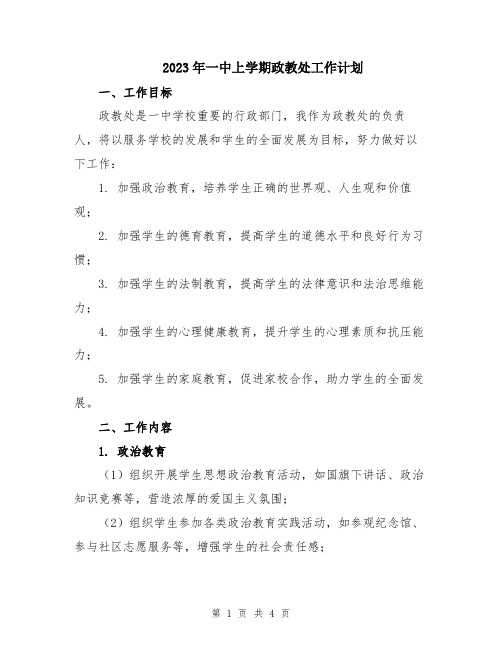 2023年一中上学期政教处工作计划

一、工作目标

政教处是一中学校重要的行政部门，我作为政教处的负责人，将以服务学校的发展和学生的全面发展为目标，努力做好以下工作：

1. 加强政治教育，培养学生正确的世界观、人生观和价值观；

2. 加强学生的德育教育，提高学生的道德水平和良好行为习惯；

3. 加强学生的法制教育，提高学生的法律意识和法治思维能力；

4. 加强学生的心理健康教育，提升学生的心理素质和抗压能力；

5. 加强学生的家庭教育，促进家校合作，助力学生的全面发展。

二、工作内容

1. 政治教育

（1）组织开展学生思想政治教育活动，如国旗下讲话、政治知识竞赛等，营造浓厚的爱国主义氛围；

（2）组织学生参加各类政治教育实践活动，如参观纪念馆、参与社区志愿服务等，增强学生的社会责任感；

第 1 页 共 4 页